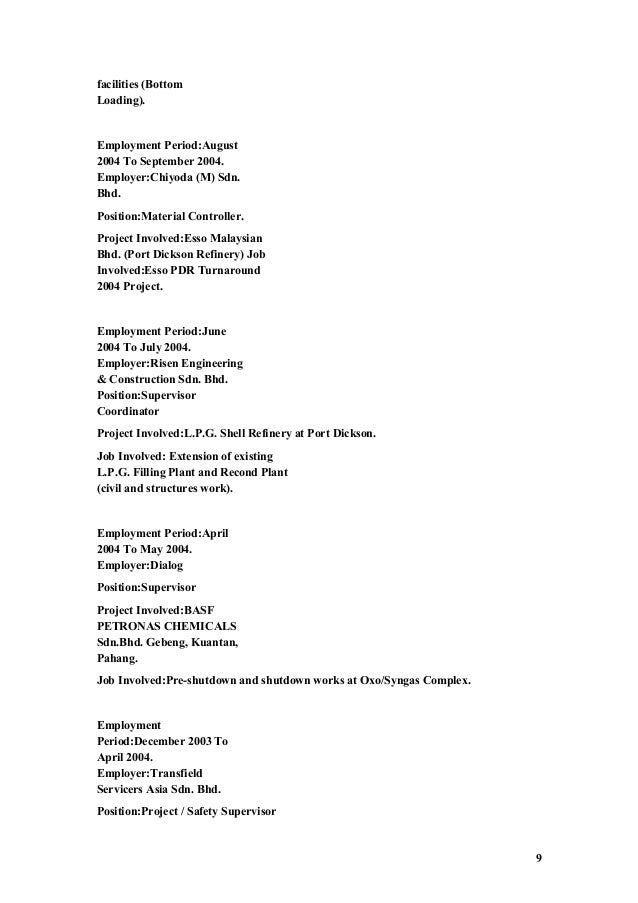 facilities (Bottom Loading).

Employment Period:August 2004 To September 2004.
Employer:Chiyoda (M) Sdn. Bhd.

Position:Material Controller.

Project Involved:Esso Malaysian Bhd. (Port Dickson Refinery) Job Involved:Esso PDR Turnaround 2004 Project.

Employment Period:June 2004 To July 2004.
Employer:Risen Engineering & Construction Sdn. Bhd.
Position:Supervisor Coordinator

Project Involved:L.P.G. Shell Refinery at Port Dickson.

Job Involved: Extension of existing L.P.G. Filling Plant and Recond Plant (civil and structures work).

Employment Period:April 2004 To May 2004.
Employer:Dialog

Position:Supervisor

Project Involved:BASF PETRONAS CHEMICALS Sdn.Bhd. Gebeng, Kuantan, Pahang.

Job Involved:Pre-shutdown and shutdown works at Oxo/Syngas Complex.

Employment Period:December 2003 To April 2004.
Employer:Transfield Servicers Asia Sdn. Bhd.

Position:Project / Safety Supervisor

9